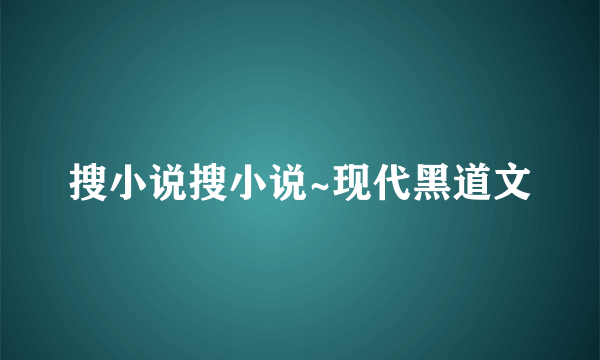 搜小说搜小说~现代黑道文